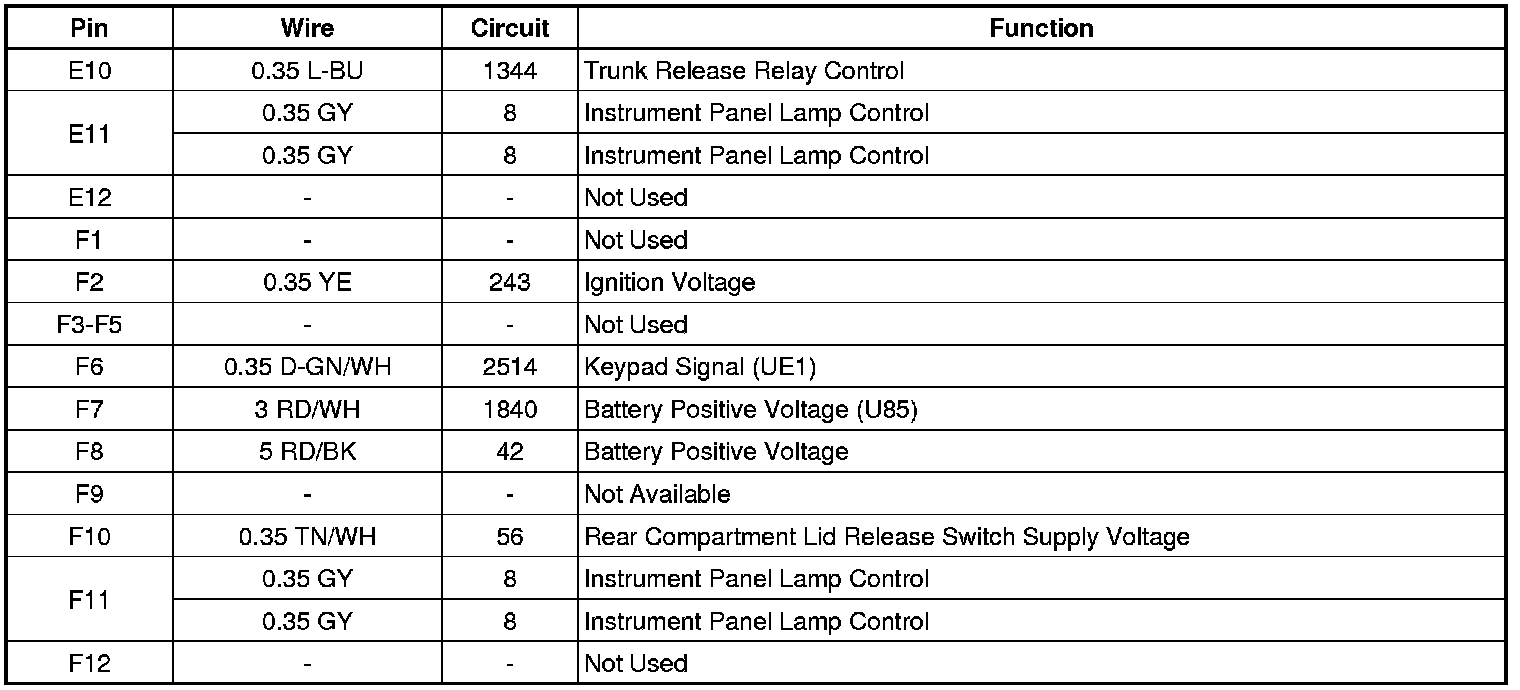 | Pin | Wire | Circuit | Function |
|---|---|---|---|
| E10 | 0.35 L-BU | 1344 | Trunk Release Relay Control |
| E11 | 0.35 GY | 8 | Instrument Panel Lamp Control |
|  | 0.35 GY | 8 | Instrument Panel Lamp Control |
| E12 | - | - | Not Used |
| F1 | - | - | Not Used |
| F2 | 0.35 YE | 243 | Ignition Voltage |
| F3-F5 | - | - | Not Used |
| F6 | 0.35 D-GN/WH | 2514 | Keypad Signal (UE1) |
| F7 | 3 RD/WH | 1840 | Battery Positive Voltage (U85) |
| F8 | 5 RD/BK | 42 | Battery Positive Voltage |
| F9 | - | - | Not Available |
| F10 | 0.35 TN/WH | 56 | Rear Compartment Lid Release Switch Supply Voltage |
| F11 | 0.35 GY | 8 | Instrument Panel Lamp Control |
|  | 0.35 GY | 8 | Instrument Panel Lamp Control |
| F12 | - | - | Not Used |